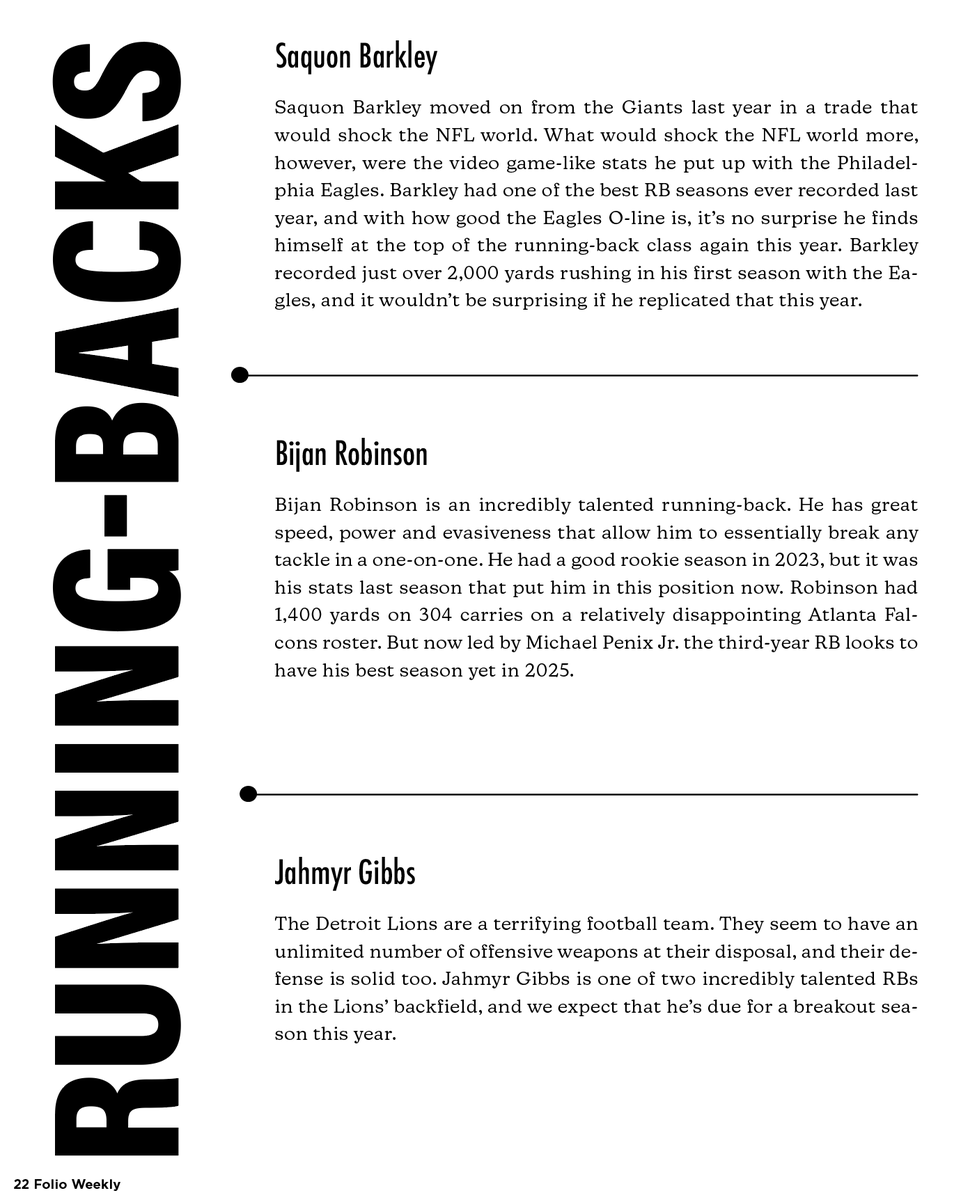 RUNNING-BACKS

Saquon Barkley

Saquon Barkley moved on from the Giants last year in a trade that would shock the NFL world. What would shock the NFL world more, however, were the video game-like stats he put up with the Philadelphia Eagles. Barkley had one of the best RB seasons ever recorded last year, and with how good the Eagles O-line is, it's no surprise he finds himself at the top of the running-back class again this year. Barkley recorded just over 2,000 yards rushing in his first season with the Eagles, and it wouldn't be surprising if he replicated that this year.

Bijan Robinson

Bijan Robinson is an incredibly talented running-back. He has great speed, power and evasiveness that allow him to essentially break any tackle in a one-on-one. He had a good rookie season in 2023, but it was his stats last season that put him in this position now. Robinson had 1,400 yards on 304 carries on a relatively disappointing Atlanta Falcons roster. But now led by Michael Penix Jr. the third-year RB looks to have his best season yet in 2025.

Jahmyr Gibbs

The Detroit Lions are a terrifying football team. They seem to have an unlimited number of offensive weapons at their disposal, and their defense is solid too. Jahmyr Gibbs is one of two incredibly talented RBs in the Lions' backfield, and we expect that he's due for a breakout season this year.

22 Folio Weekly